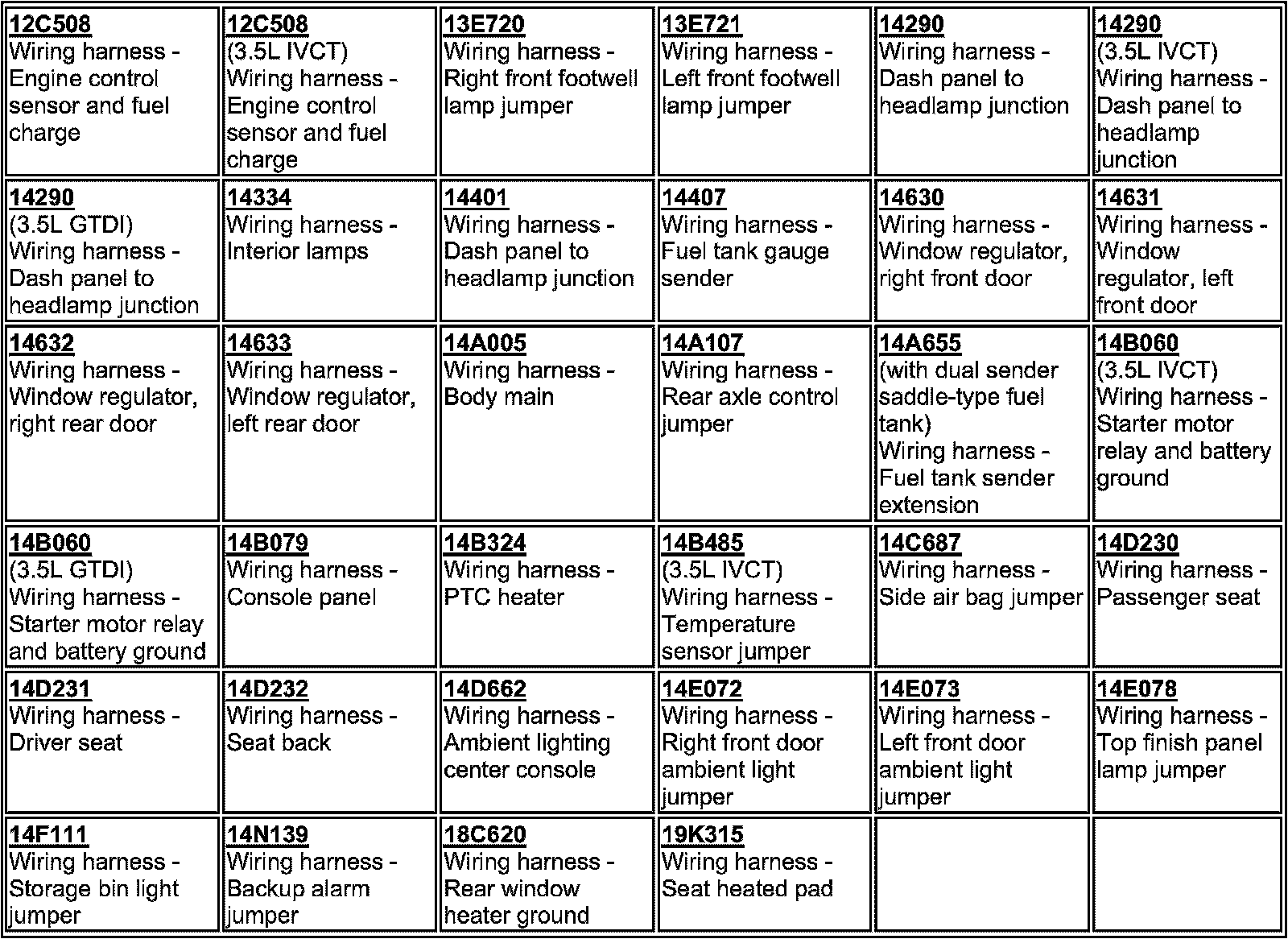 | | | | | | |
|---|---|---|---|---|---|
| 12C508 Wiring harness - Engine control sensor and fuel charge | 12C508 (3.5L IVCT) Wiring harness - Engine control sensor and fuel charge | 13E720 Wiring harness - Right front footwell lamp jumper | 13E721 Wiring harness - Left front footwell lamp jumper | 14290 Wiring harness - Dash panel to headlamp junction | 14290 (3.5L IVCT) Wiring harness - Dash panel to headlamp junction |
| 14290 (3.5L GTDI) Wiring harness - Dash panel to headlamp junction | 14334 Wiring harness - Interior lamps | 14401 Wiring harness - Dash panel to headlamp junction | 14407 Wiring harness - Fuel tank gauge sender | 14630 Wiring harness - Window regulator, right front door | 14631 Wiring harness - Window regulator, left front door |
| 14632 Wiring harness - Window regulator, right rear door | 14633 Wiring harness - Window regulator, left rear door | 14A005 Wiring harness - Body main | 14A107 Wiring harness - Rear axle control jumper | 14A655 (with dual sender saddle-type fuel tank) Wiring harness - Fuel tank sender extension | 14B060 (3.5L IVCT) Wiring harness - Starter motor relay and battery ground |
| 14B060 (3.5L GTDI) Wiring harness - Starter motor relay and battery ground | 14B079 Wiring harness - Console panel | 14B324 Wiring harness - PTC heater | 14B485 (3.5L IVCT) Wiring harness - Temperature sensor jumper | 14C687 Wiring harness - Side air bag jumper | 14D230 Wiring harness - Passenger seat |
| 14D231 Wiring harness - Driver seat | 14D232 Wiring harness - Seat back | 14D662 Wiring harness - Ambient lighting center console | 14E072 Wiring harness - Right front door ambient light jumper | 14E073 Wiring harness - Left front door ambient light jumper | 14E078 Wiring harness - Top finish panel lamp jumper |
| 14F111 Wiring harness - Storage bin light jumper | 14N139 Wiring harness - Backup alarm jumper | 18C620 Wiring harness - Rear window heater ground | 19K315 Wiring harness - Seat heated pad | | |